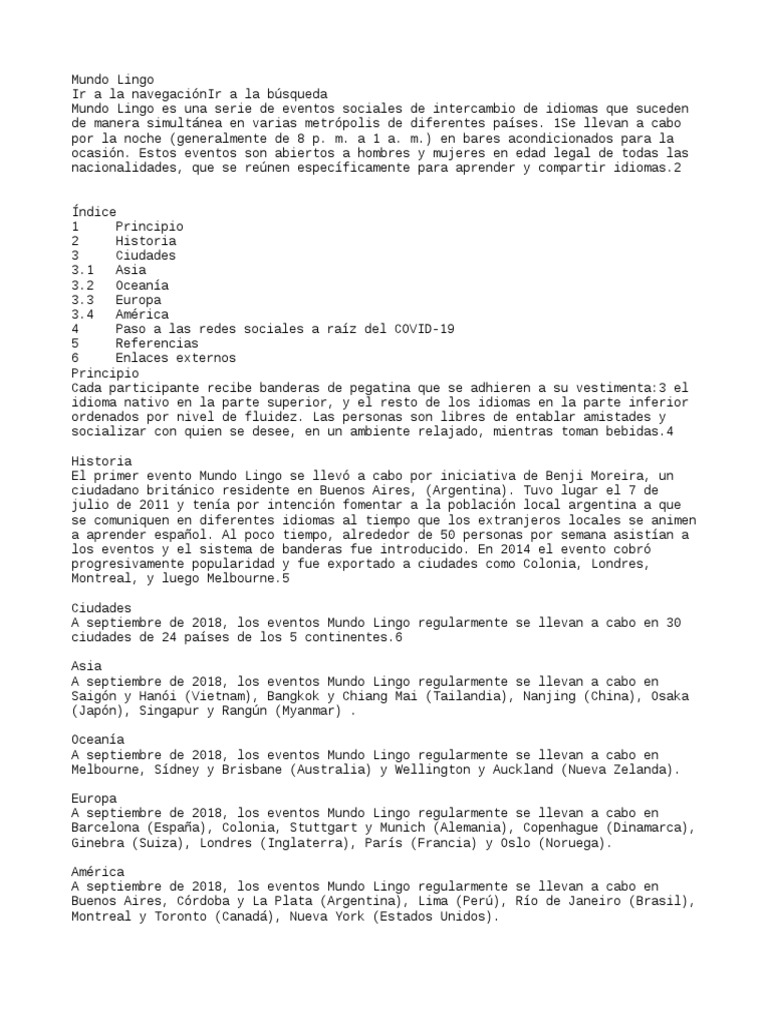 Mundo Lingo
Ir a la navegaciónIr a la búsqueda
Mundo Lingo es una serie de eventos sociales de intercambio de idiomas que suceden de manera simultánea en varias metrópolis de diferentes países. 1Se llevan a cabo por la noche (generalmente de 8 p. m. a 1 a. m.) en bares acondicionados para la ocasión. Estos eventos son abiertos a hombres y mujeres en edad legal de todas las nacionalidades, que se reúnen específicamente para aprender y compartir idiomas.2

Índice
1 Principio
2 Historia
3 Ciudades
3.1 Asia
3.2 Oceanía
3.3 Europa
3.4 América
4 Paso a las redes sociales a raíz del COVID-19
5 Referencias
6 Enlaces externos
Principio
Cada participante recibe banderas de pegatina que se adhieren a su vestimenta:3 el idioma nativo en la parte superior, y el resto de los idiomas en la parte inferior ordenados por nivel de fluidez. Las personas son libres de entablar amistades y socializar con quien se desee, en un ambiente relajado, mientras toman bebidas.4

Historia
El primer evento Mundo Lingo se llevó a cabo por iniciativa de Benji Moreira, un ciudadano británico residente en Buenos Aires, (Argentina). Tuvo lugar el 7 de julio de 2011 y tenía por intención fomentar a la población local argentina a que se comuniquen en diferentes idiomas al tiempo que los extranjeros locales se animen a aprender español. Al poco tiempo, alrededor de 50 personas por semana asistían a los eventos y el sistema de banderas fue introducido. En 2014 el evento cobró progresivamente popularidad y fue exportado a ciudades como Colonia, Londres, Montreal, y luego Melbourne.5

Ciudades
A septiembre de 2018, los eventos Mundo Lingo regularmente se llevan a cabo en 30 ciudades de 24 países de los 5 continentes.6

Asia
A septiembre de 2018, los eventos Mundo Lingo regularmente se llevan a cabo en Saigón y Hanói (Vietnam), Bangkok y Chiang Mai (Tailandia), Nanjing (China), Osaka (Japón), Singapur y Rangún (Myanmar) .

Oceanía
A septiembre de 2018, los eventos Mundo Lingo regularmente se llevan a cabo en Melbourne, Sídney y Brisbane (Australia) y Wellington y Auckland (Nueva Zelanda).

Europa
A septiembre de 2018, los eventos Mundo Lingo regularmente se llevan a cabo en Barcelona (España), Colonia, Stuttgart y Munich (Alemania), Copenhague (Dinamarca), Ginebra (Suiza), Londres (Inglaterra), París (Francia) y Oslo (Noruega).

América
A septiembre de 2018, los eventos Mundo Lingo regularmente se llevan a cabo en Buenos Aires, Córdoba y La Plata (Argentina), Lima (Perú), Río de Janeiro (Brasil), Montreal y Toronto (Canadá), Nueva York (Estados Unidos).